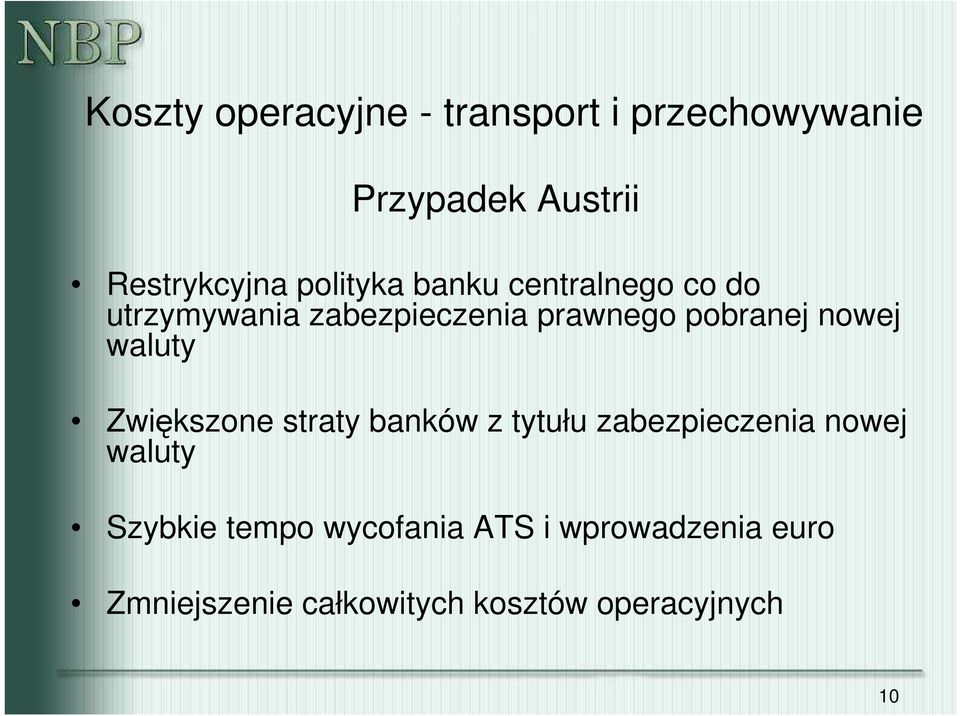 NBP

Koszty operacyjne - transport i przechowywanie

Przypadek Austrii

• Restrykcyjna polityka banku centralnego co do utrzymywania zabezpieczenia prawnego pobranej nowej waluty

• Zwiększone straty banków z tytułu zabezpieczenia nowej waluty

• Szybkie tempo wycofania ATS i wprowadzenia euro

• Zmniejszenie całkowitych kosztów operacyjnych

10